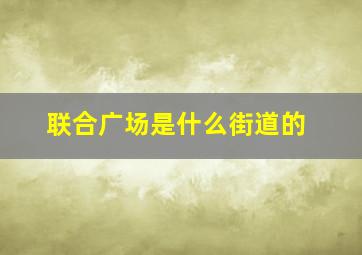 联合广场是什么街道的